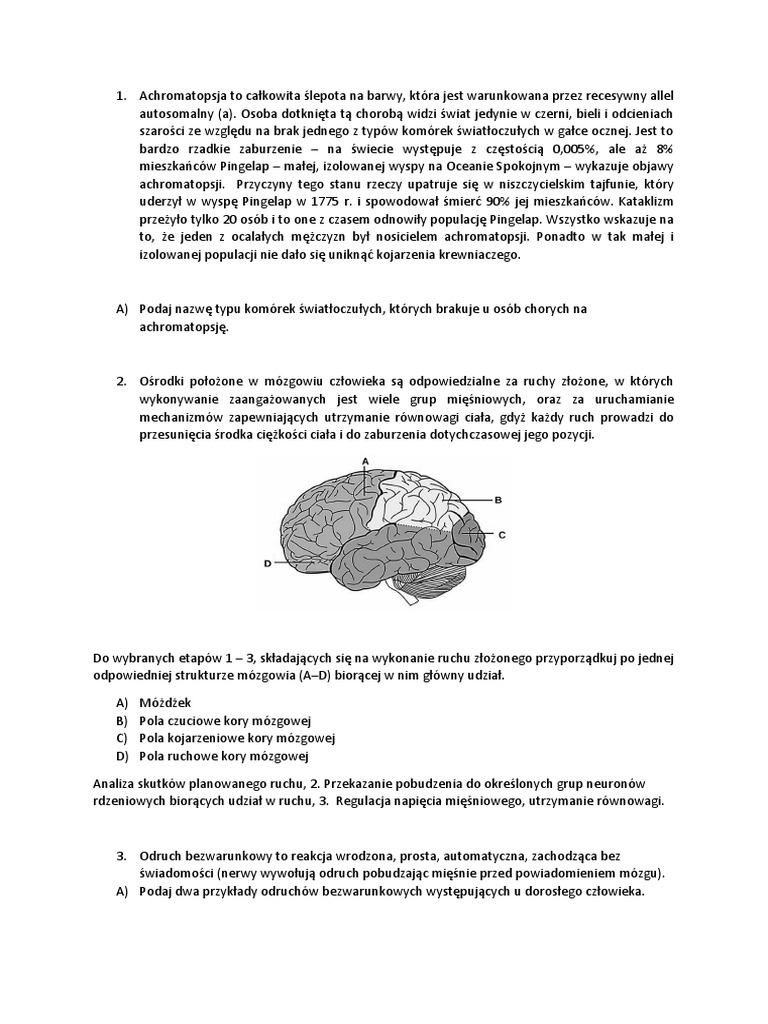 1. Achromatopsja to całkowita ślepota na barwy, która jest warunkowana przez recesywny allel autosomalny (a). Osoba dotknięta tą chorobą widzi świat jedynie w czerni, bieli i odcieniach szarości ze względu na brak jednego z typów komórek światłoczułych w gałce ocznej. Jest to bardzo rzadkie zaburzenie – na świecie występuje z częstością 0,005%, ale aż 8% mieszkańców Pingelap – małej, izolowanej wyspy na Oceanie Spokojnym – wykazuje objawy achromatopsji. Przyczyny tego stanu rzeczy upatruje się w niszczycielskim tajfunie, który uderzył w wyspę Pingelap w 1775 r. i spowodował śmierć 90% jej mieszkańców. Kataklizm przeżyło tylko 20 osób i to one z czasem odnowiły populację Pingelap. Wszystko wskazuje na to, że jeden z ocalałych mężczyzn był nosicielem achromatopsji. Ponadto w tak małej i izolowanej populacji nie dało się uniknąć kojarzenia krewniaczego.

A) Podaj nazwę typu komórek światłoczułych, których brakuje u osób chorych na achromatopsję.

2. Ośrodki położone w mózgowiu człowieka są odpowiedzialne za ruchy złożone, w których wykonywanie zaangażowanych jest wiele grup mięśniowych, oraz za uruchamianie mechanizmów zapewniających utrzymanie równowagi ciała, gdyż każdy ruch prowadzi do przesunięcia środka ciężkości ciała i do zaburzenia dotychczasowej jego pozycji.

A
B
C
D

Do wybranych etapów 1 – 3, składających się na wykonanie ruchu złożonego przyporządkuj po jednej odpowiedniej strukturze mózgowia (A–D) biorącej w nim główny udział.

A) Móżdżek
B) Pola czuciowe kory mózgowej
C) Pola kojarzeniowe kory mózgowej
D) Pola ruchowe kory mózgowej

Analiza skutków planowanego ruchu, 2. Przekazanie pobudzenia do określonych grup neuronów rdzeniowych biorących udział w ruchu, 3. Regulacja napięcia mięśniowego, utrzymanie równowagi.

3. Odruch bezwarunkowy to reakcja wrodzona, prosta, automatyczna, zachodząca bez świadomości (nerwy wywołują odruch pobudzając mięśnie przed powiadomieniem mózgu).
A) Podaj dwa przykłady odruchów bezwarunkowych występujących u dorosłego człowieka.